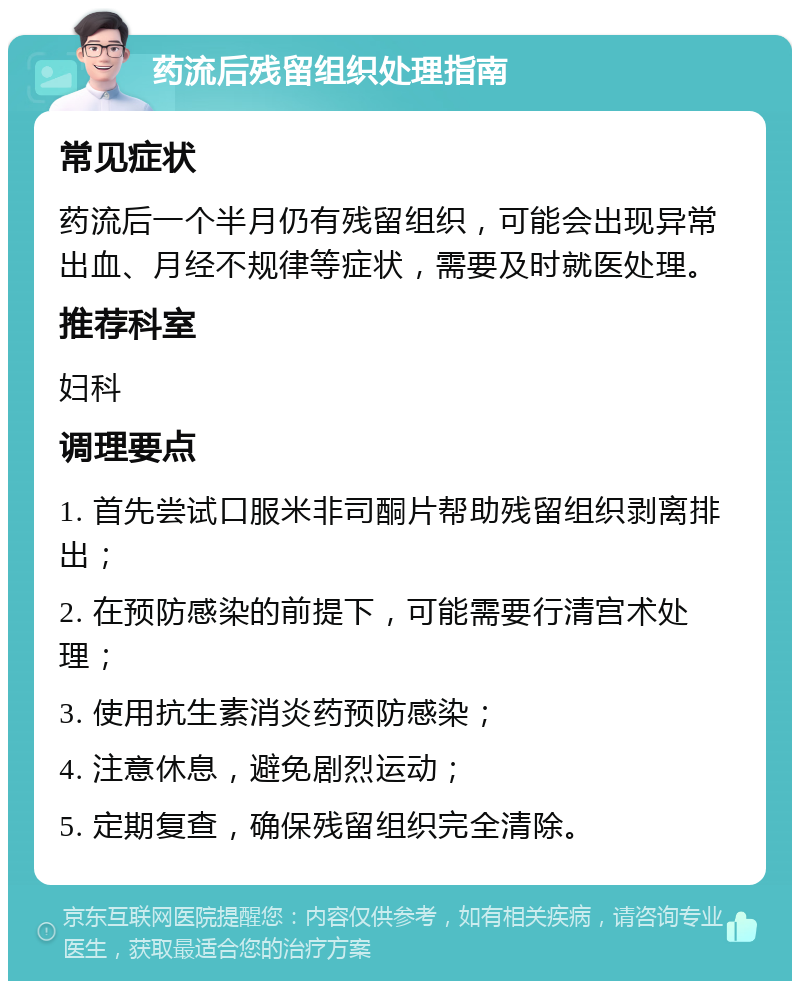 药流后残留组织处理指南

常见症状

药流后一个半月仍有残留组织，可能会出现异常出血、月经不规律等症状，需要及时就医处理。

推荐科室

妇科

调理要点

1. 首先尝试口服米非司酮片帮助残留组织剥离排出；

2. 在预防感染的前提下，可能需要行清宫术处理；

3. 使用抗生素消炎药预防感染；

4. 注意休息，避免剧烈运动；

5. 定期复查，确保残留组织完全清除。

京东互联网医院提醒您：内容仅供参考，如有相关疾病，请咨询专业医生，获取最适合您的治疗方案